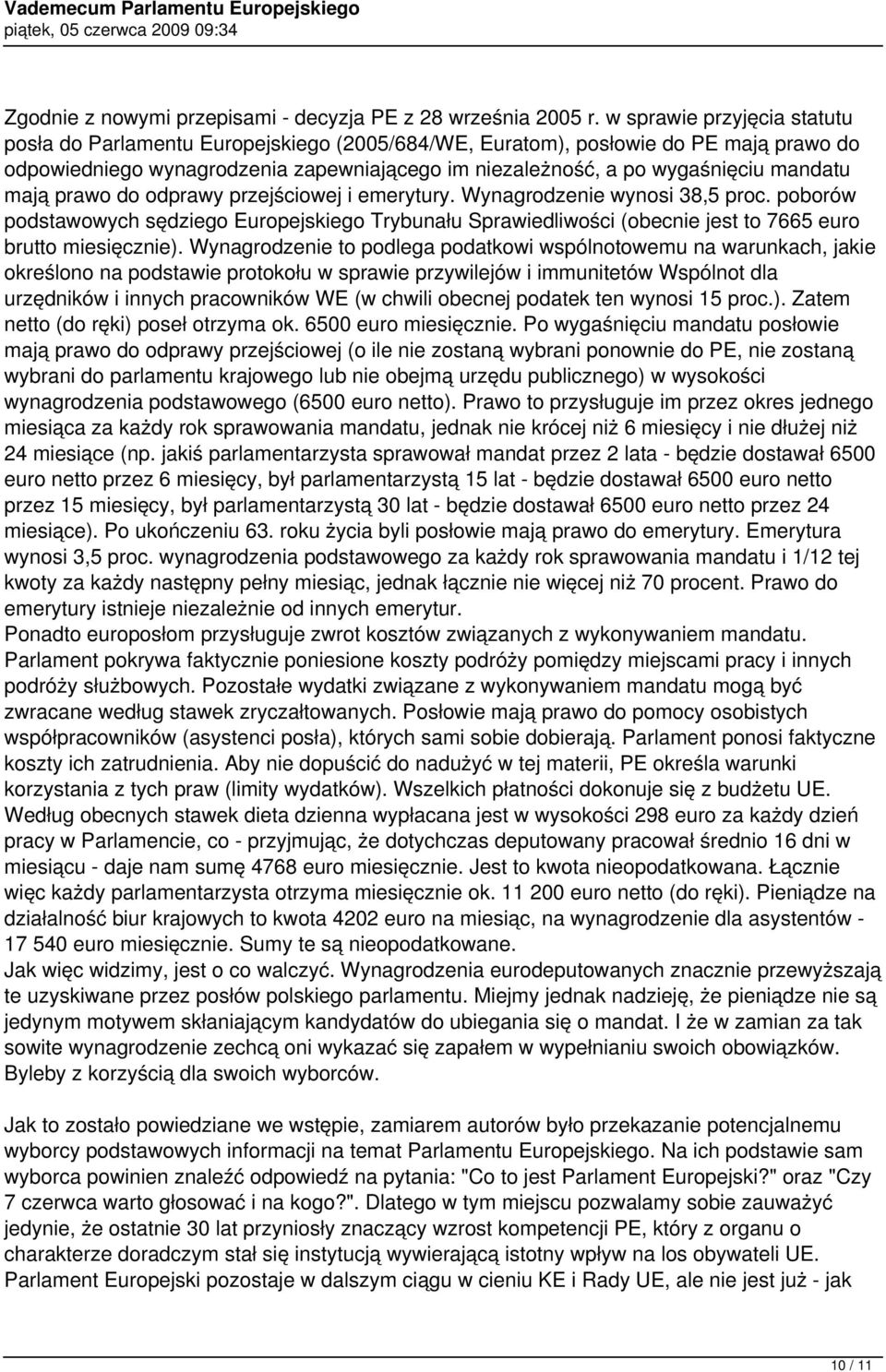 Vademecum Parlamentu Europejskiego
piątek, 05 czerwca 2009 09:34

Zgodnie z nowymi przepisami - decyzja PE z 28 września 2005 r. w sprawie przyjęcia statutu posła do Parlamentu Europejskiego (2005/684/WE, Euratom), posłowie do PE mają prawo do odpowiedniego wynagrodzenia zapewniającego im niezależność, a po wygaśnięciu mandatu mają prawo do odprawy przejściowej i emerytury. Wynagrodzenie wynosi 38,5 proc. poborów podstawowych sędziego Europejskiego Trybunału Sprawiedliwości (obecnie jest to 7665 euro brutto miesięcznie). Wynagrodzenie to podlega podatkowi wspólnotowemu na warunkach, jakie określono na podstawie protokołu w sprawie przywilejów i immunitetów Wspólnot dla urzędników i innych pracowników WE (w chwili obecnej podatek ten wynosi 15 proc.). Zatem netto (do ręki) poseł otrzyma ok. 6500 euro miesięcznie. Po wygaśnięciu mandatu posłowie mają prawo do odprawy przejściowej (o ile nie zostaną wybrani ponownie do PE, nie zostaną wybrani do parlamentu krajowego lub nie obejmą urzędu publicznego) w wysokości wynagrodzenia podstawowego (6500 euro netto). Prawo to przysługuje im przez okres jednego miesiąca za każdy rok sprawowania mandatu, jednak nie krócej niż 6 miesięcy i nie dłużej niż 24 miesiące (np. jakiś parlamentarzysta sprawował mandat przez 2 lata - będzie dostawał 6500 euro netto przez 6 miesięcy, był parlamentarzystą 15 lat - będzie dostawał 6500 euro netto przez 15 miesięcy, był parlamentarzystą 30 lat - będzie dostawał 6500 euro netto przez 24 miesiące). Po ukończeniu 63. roku życia byli posłowie mają prawo do emerytury. Emerytura wynosi 3,5 proc. wynagrodzenia podstawowego za każdy rok sprawowania mandatu i 1/12 tej kwoty za każdy następny pełny miesiąc, jednak łącznie nie więcej niż 70 procent. Prawo do emerytury istnieje niezależnie od innych emerytur.
Ponadto europosłom przysługuje zwrot kosztów związanych z wykonywaniem mandatu. Parlament pokrywa faktycznie poniesione koszty podróży pomiędzy miejscami pracy i innych podróży służbowych. Pozostałe wydatki związane z wykonywaniem mandatu mogą być zwracane według stawek zryczałtowanych. Posłowie mają prawo do pomocy osobistych współpracowników (asystenci posła), których sami sobie dobierają. Parlament ponosi faktyczne koszty ich zatrudnienia. Aby nie dopuścić do nadużyć w tej materii, PE określa warunki korzystania z tych praw (limity wydatków). Wszelkich płatności dokonuje się z budżetu UE. Według obecnych stawek dieta dzienna wypłacana jest w wysokości 298 euro za każdy dzień pracy w Parlamencie, co - przyjmując, że dotychczas deputowany pracował średnio 16 dni w miesiącu - daje nam sumę 4768 euro miesięcznie. Jest to kwota nieopodatkowana. Łącznie więc każdy parlamentarzysta otrzyma miesięcznie ok. 11 200 euro netto (do ręki). Pieniądze na działalność biur krajowych to kwota 4202 euro na miesiąc, na wynagrodzenie dla asystentów - 17 540 euro miesięcznie. Sumy te są nieopodatkowane.
Jak więc widzimy, jest o co walczyć. Wynagrodzenia eurodeputowanych znacznie przewyższają te uzyskiwane przez posłów polskiego parlamentu. Miejmy jednak nadzieję, że pieniądze nie są jedynym motywem skłaniającym kandydatów do ubiegania się o mandat. I że w zamian za tak sowite wynagrodzenie zechcą oni wykazać się zapałem w wypełnianiu swoich obowiązków. Byleby z korzyścią dla swoich wyborców.

Jak to zostało powiedziane we wstępie, zamiarem autorów było przekazanie potencjalnemu wyborcy podstawowych informacji na temat Parlamentu Europejskiego. Na ich podstawie sam wyborca powinien znaleźć odpowiedź na pytania: "Co to jest Parlament Europejski?" oraz "Czy 7 czerwca warto głosować i na kogo?". Dlatego w tym miejscu pozwalamy sobie zauważyć jedynie, że ostatnie 30 lat przyniosły znaczący wzrost kompetencji PE, który z organu o charakterze doradczym stał się instytucją wywierającą istotny wpływ na los obywateli UE. Parlament Europejski pozostaje w dalszym ciągu w cieniu KE i Rady UE, ale nie jest już - jak

10 / 11